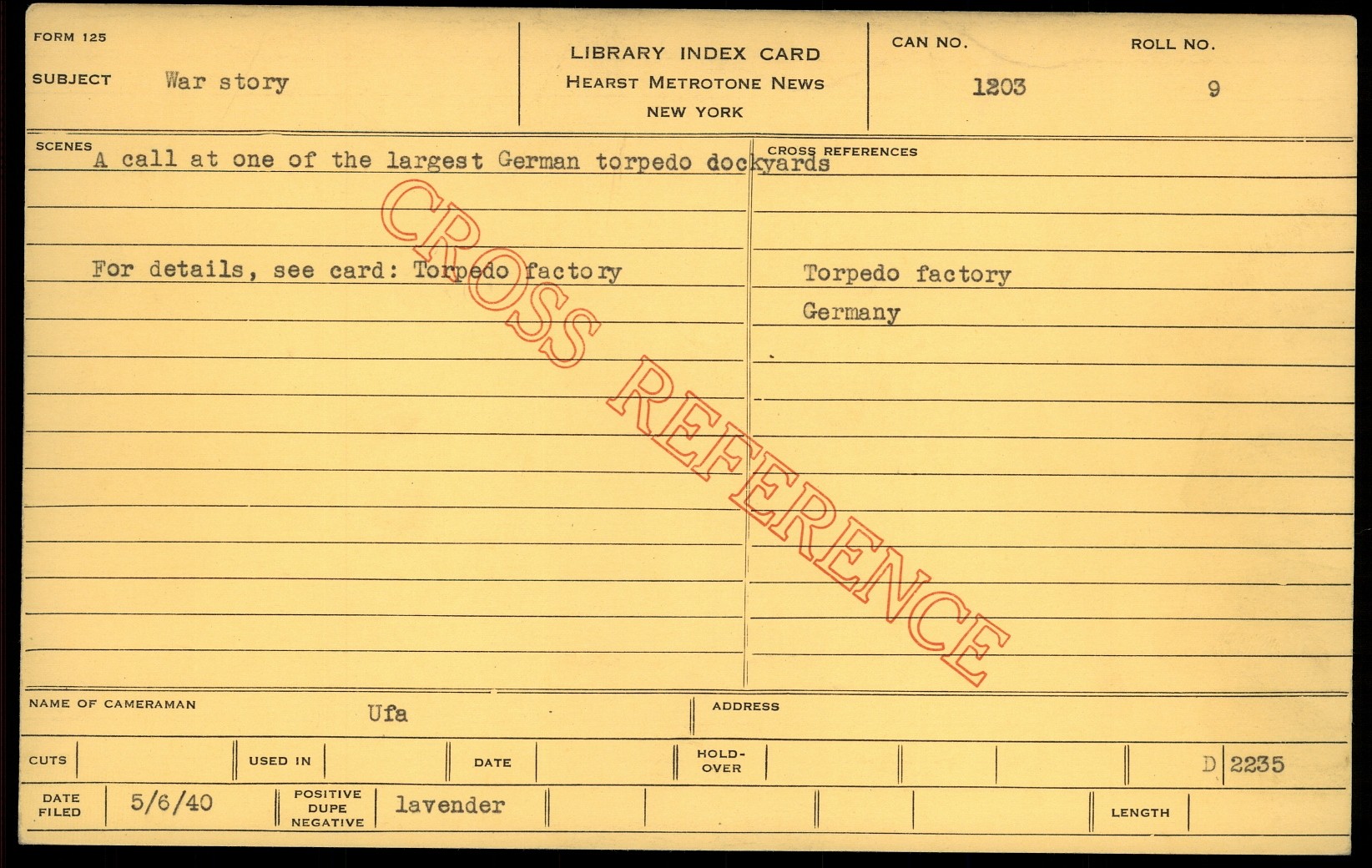 FORM 125

SUBJECT War story

LIBRARY INDEX CARD
HEARST METROTONE NEWS
NEW YORK

CAN NO. 1203

ROLL NO. 9

SCENES

A call at one of the largest German torpedo dockyards

For details, see card: Torpedo factory

CROSS REFERENCES

Torpedo factory
Germany

NAME OF CAMERAMAN Ufa

ADDRESS

CUTS

USED IN

DATE

HOLD-OVER

D 2235

DATE FILED 5/6/40

POSITIVE DUPE NEGATIVE lavender

LENGTH

CROSS REFERENCE